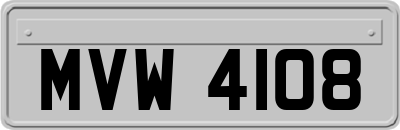 MVW 4108